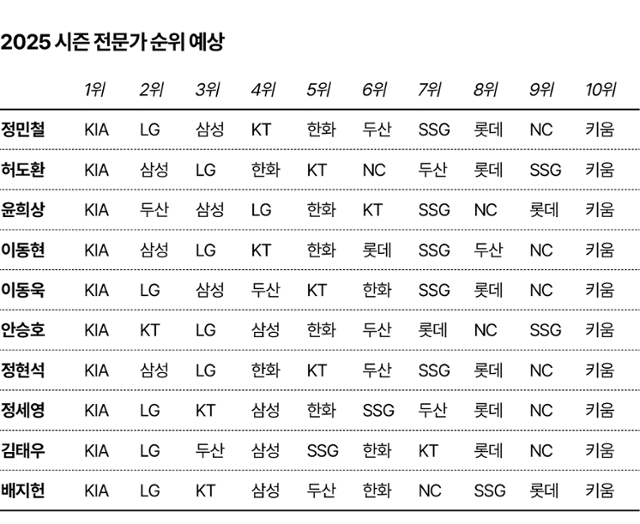 2025 시즌 전문가 순위 예상

| | 1위 | 2위 | 3위 | 4위 | 5위 | 6위 | 7위 | 8위 | 9위 | 10위 |
|---|---|---|---|---|---|---|---|---|---|---|
| 정민철 | KIA | LG | 삼성 | KT | 한화 | 두산 | SSG | 롯데 | NC | 키움 |
| 허도환 | KIA | 삼성 | LG | 한화 | KT | NC | 두산 | 롯데 | SSG | 키움 |
| 윤희상 | KIA | 두산 | 삼성 | LG | 한화 | KT | SSG | NC | 롯데 | 키움 |
| 이동현 | KIA | 삼성 | LG | KT | 한화 | 롯데 | SSG | 두산 | NC | 키움 |
| 이동욱 | KIA | LG | 삼성 | 두산 | KT | 한화 | SSG | 롯데 | NC | 키움 |
| 안승호 | KIA | KT | LG | 삼성 | 한화 | 두산 | 롯데 | NC | SSG | 키움 |
| 정현석 | KIA | 삼성 | LG | 한화 | KT | 두산 | SSG | 롯데 | NC | 키움 |
| 정세영 | KIA | LG | KT | 삼성 | 한화 | SSG | 두산 | 롯데 | NC | 키움 |
| 김태우 | KIA | LG | 두산 | 삼성 | SSG | 한화 | KT | 롯데 | NC | 키움 |
| 배지헌 | KIA | LG | KT | 삼성 | 두산 | 한화 | NC | SSG | 롯데 | 키움 |